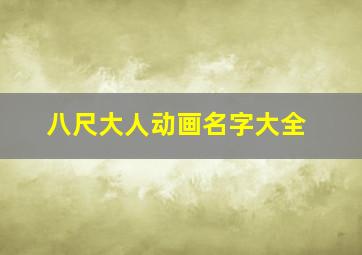 八尺大人动画名字大全